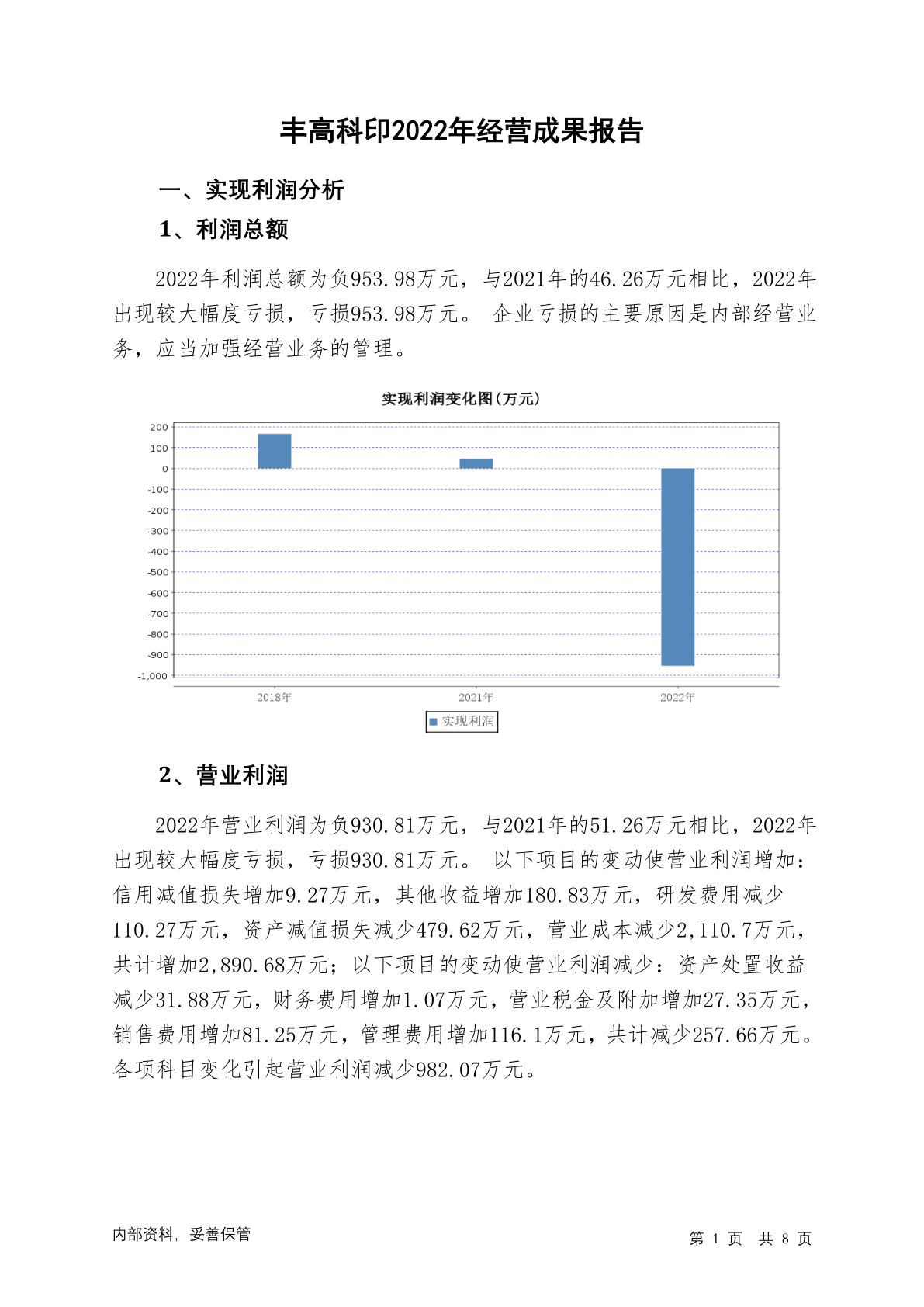 丰高科印2022年经营成果报告

一、实现利润分析

1、利润总额

2022年利润总额为负953.98万元，与2021年的46.26万元相比，2022年出现较大幅度亏损，亏损953.98万元。 企业亏损的主要原因是内部经营业务，应当加强经营业务的管理。

实现利润变化图(万元)

200
100
0
-100
-200
-300
-400
-500
-600
-700
-800
-900
-1,000

2018年
2021年
2022年

实现利润

2、营业利润

2022年营业利润为负930.81万元，与2021年的51.26万元相比，2022年出现较大幅度亏损，亏损930.81万元。 以下项目的变动使营业利润增加：信用减值损失增加9.27万元，其他收益增加180.83万元，研发费用减少110.27万元，资产减值损失减少479.62万元，营业成本减少2,110.7万元，共计增加2,890.68万元；以下项目的变动使营业利润减少：资产处置收益减少31.88万元，财务费用增加1.07万元，营业税金及附加增加27.35万元，销售费用增加81.25万元，管理费用增加116.1万元，共计减少257.66万元。各项科目变化引起营业利润减少982.07万元。

内部资料，妥善保管

第 1 页 共 8 页